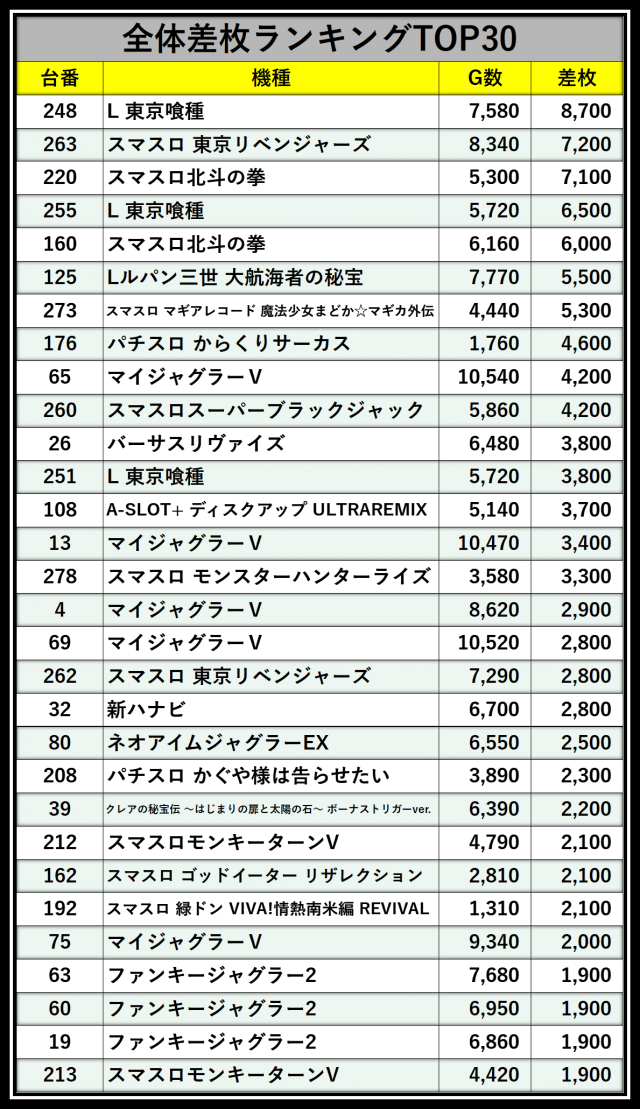 全体差枚ランキングTOP30

| 台番 | 機種 | G数 | 差枚 |
|---|---|---|---|
| 248 | L 東京喰種 | 7,580 | 8,700 |
| 263 | スマスロ 東京リベンジャーズ | 8,340 | 7,200 |
| 220 | スマスロ北斗の拳 | 5,300 | 7,100 |
| 255 | L 東京喰種 | 5,720 | 6,500 |
| 160 | スマスロ北斗の拳 | 6,160 | 6,000 |
| 125 | Lルパン三世 大航海者の秘宝 | 7,770 | 5,500 |
| 273 | スマスロ マギアレコード 魔法少女まどか☆マギカ外伝 | 4,440 | 5,300 |
| 176 | パチスロ からくりサーカス | 1,760 | 4,600 |
| 65 | マイジャグラーV | 10,540 | 4,200 |
| 260 | スマスロスーパーブラックジャック | 5,860 | 4,200 |
| 26 | バーサスリヴァイズ | 6,480 | 3,800 |
| 251 | L 東京喰種 | 5,720 | 3,800 |
| 108 | A-SLOT+ ディスクアップ ULTRAREMIX | 5,140 | 3,700 |
| 13 | マイジャグラーV | 10,470 | 3,400 |
| 278 | スマスロ モンスターハンターライズ | 3,580 | 3,300 |
| 4 | マイジャグラーV | 8,620 | 2,900 |
| 69 | マイジャグラーV | 10,520 | 2,800 |
| 262 | スマスロ 東京リベンジャーズ | 7,290 | 2,800 |
| 32 | 新ハナビ | 6,700 | 2,800 |
| 80 | ネオアイムジャグラーEX | 6,550 | 2,500 |
| 208 | パチスロ かぐや様は告らせたい | 3,890 | 2,300 |
| 39 | クレアの秘宝伝 ～はじまりの扉と太陽の石～ ボーナストリガーver. | 6,390 | 2,200 |
| 212 | スマスロモンキーターンV | 4,790 | 2,100 |
| 162 | スマスロ ゴッドイーター リザレクション | 2,810 | 2,100 |
| 192 | スマスロ 緑ドン VIVA!情熱南米編 REVIVAL | 1,310 | 2,100 |
| 75 | マイジャグラーV | 9,340 | 2,000 |
| 63 | ファンキージャグラー2 | 7,680 | 1,900 |
| 60 | ファンキージャグラー2 | 6,950 | 1,900 |
| 19 | ファンキージャグラー2 | 6,860 | 1,900 |
| 213 | スマスロモンキーターンV | 4,420 | 1,900 |